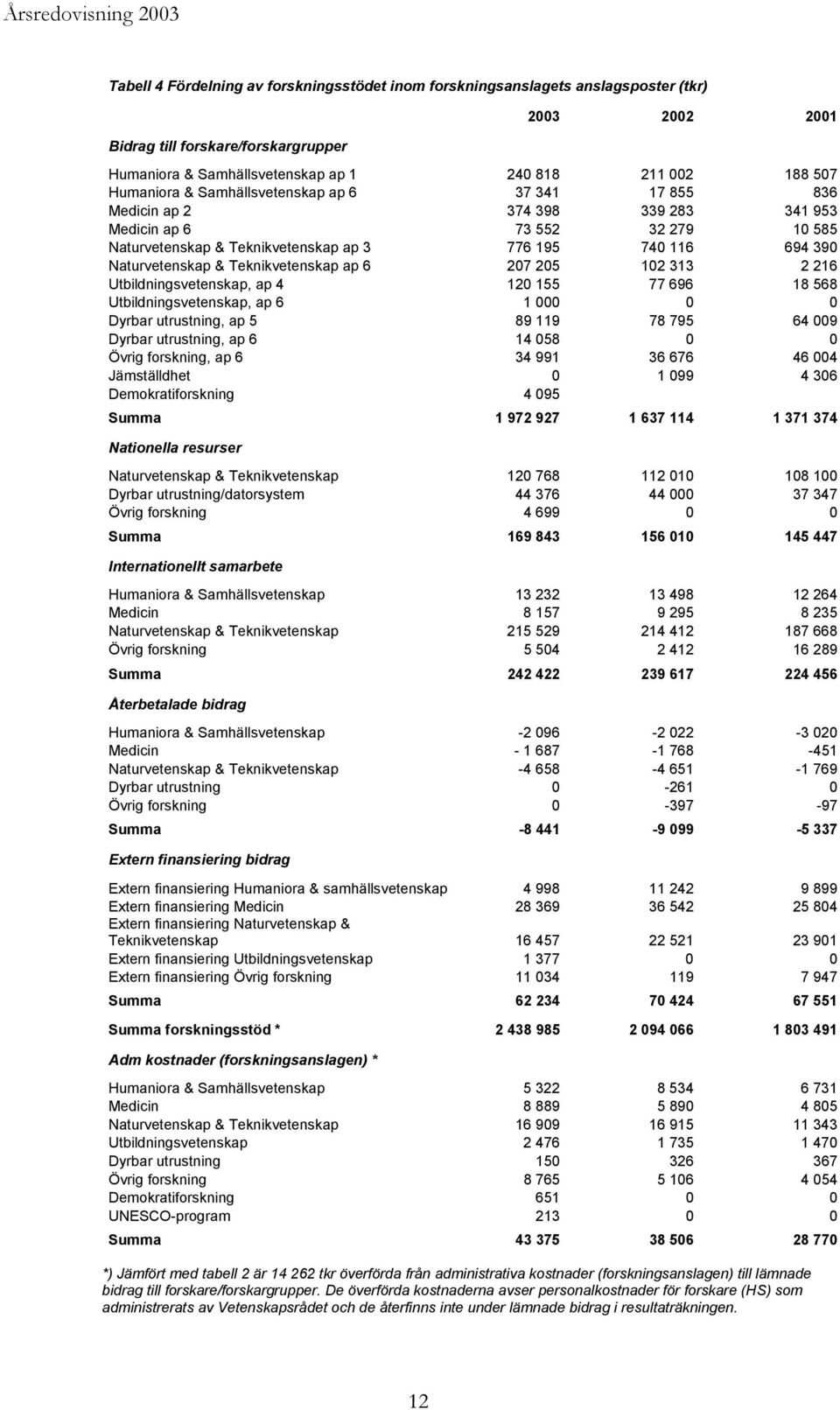 Årsredovisning 2003

Tabell 4 Fördelning av forskningsstödet inom forskningsanslagets anslagsposter (tkr)

| | 2003 | 2002 | 2001 |
|---|---|---|---|
| Bidrag till forskare/forskargrupper | | | |
| Humaniora & Samhällsvetenskap ap 1 | 240 818 | 211 002 | 188 507 |
| Humaniora & Samhällsvetenskap ap 6 | 37 341 | 17 855 | 836 |
| Medicin ap 2 | 374 398 | 339 283 | 341 953 |
| Medicin ap 6 | 73 552 | 32 279 | 10 585 |
| Naturvetenskap & Teknikvetenskap ap 3 | 776 195 | 740 116 | 694 390 |
| Naturvetenskap & Teknikvetenskap ap 6 | 207 205 | 102 313 | 2 216 |
| Utbildningsvetenskap, ap 4 | 120 155 | 77 696 | 18 568 |
| Utbildningsvetenskap, ap 6 | 1 000 | 0 | 0 |
| Dyrbar utrustning, ap 5 | 89 119 | 78 795 | 64 009 |
| Dyrbar utrustning, ap 6 | 14 058 | 0 | 0 |
| Övrig forskning, ap 6 | 34 991 | 36 676 | 46 004 |
| Jämställdhet | 0 | 1 099 | 4 306 |
| Demokratiforskning | 4 095 | | |
| Summa | 1 972 927 | 1 637 114 | 1 371 374 |
| Nationella resurser | | | |
| Naturvetenskap & Teknikvetenskap | 120 768 | 112 010 | 108 100 |
| Dyrbar utrustning/datorsystem | 44 376 | 44 000 | 37 347 |
| Övrig forskning | 4 699 | 0 | 0 |
| Summa | 169 843 | 156 010 | 145 447 |
| Internationellt samarbete | | | |
| Humaniora & Samhällsvetenskap | 13 232 | 13 498 | 12 264 |
| Medicin | 8 157 | 9 295 | 8 235 |
| Naturvetenskap & Teknikvetenskap | 215 529 | 214 412 | 187 668 |
| Övrig forskning | 5 504 | 2 412 | 16 289 |
| Summa | 242 422 | 239 617 | 224 456 |
| Återbetalade bidrag | | | |
| Humaniora & Samhällsvetenskap | -2 096 | -2 022 | -3 020 |
| Medicin | - 1 687 | -1 768 | -451 |
| Naturvetenskap & Teknikvetenskap | -4 658 | -4 651 | -1 769 |
| Dyrbar utrustning | 0 | -261 | 0 |
| Övrig forskning | 0 | -397 | -97 |
| Summa | -8 441 | -9 099 | -5 337 |
| Extern finansiering bidrag | | | |
| Extern finansiering Humaniora & samhällsvetenskap | 4 998 | 11 242 | 9 899 |
| Extern finansiering Medicin | 28 369 | 36 542 | 25 804 |
| Extern finansiering Naturvetenskap & Teknikvetenskap | 16 457 | 22 521 | 23 901 |
| Extern finansiering Utbildningsvetenskap | 1 377 | 0 | 0 |
| Extern finansiering Övrig forskning | 11 034 | 119 | 7 947 |
| Summa | 62 234 | 70 424 | 67 551 |
| Summa forskningsstöd * | 2 438 985 | 2 094 066 | 1 803 491 |
| Adm kostnader (forskningsanslagen) * | | | |
| Humaniora & Samhällsvetenskap | 5 322 | 8 534 | 6 731 |
| Medicin | 8 889 | 5 890 | 4 805 |
| Naturvetenskap & Teknikvetenskap | 16 909 | 16 915 | 11 343 |
| Utbildningsvetenskap | 2 476 | 1 735 | 1 470 |
| Dyrbar utrustning | 150 | 326 | 367 |
| Övrig forskning | 8 765 | 5 106 | 4 054 |
| Demokratiforskning | 651 | 0 | 0 |
| UNESCO-program | 213 | 0 | 0 |
| Summa | 43 375 | 38 506 | 28 770 |

*) Jämfört med tabell 2 är 14 262 tkr överförda från administrativa kostnader (forskningsanslagen) till lämnade bidrag till forskare/forskargrupper. De överförda kostnaderna avser personalkostnader för forskare (HS) som administrerats av Vetenskapsrådet och de återfinns inte under lämnade bidrag i resultaträkningen.

12